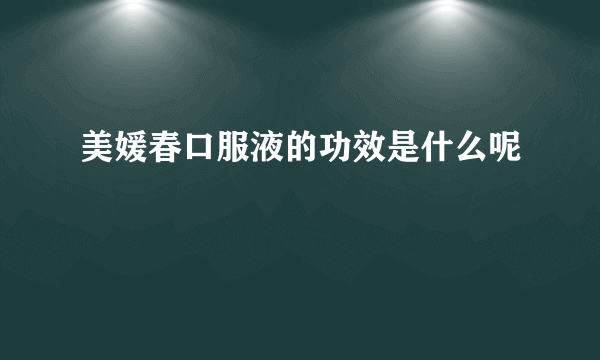 美媛春口服液的功效是什么呢